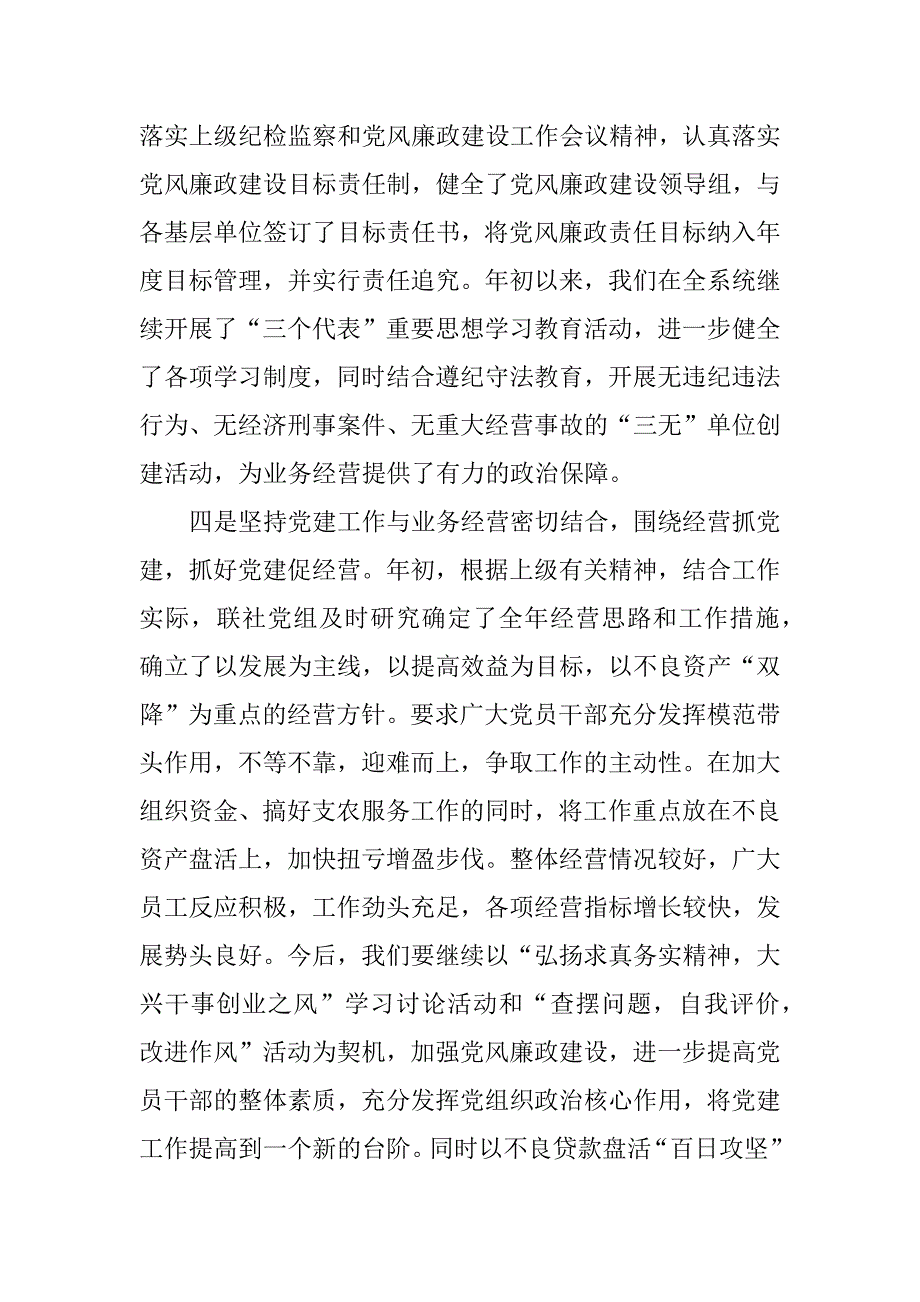 落实上级纪检监察和党风廉政建设工作会议精神，认真落实党风廉政建设目标责任制，健全了党风廉政建设领导组，与各基层单位签订了目标责任书，将党风廉政责任目标纳入年度目标管理，并实行责任追究。年初以来，我们在全系统继续开展了“三个代表”重要思想学习教育活动，进一步健全了各项学习制度，同时结合遵纪守法教育，开展无违纪违法行为、无经济刑事案件、无重大经营事故的“三无”单位创建活动，为业务经营提供了有力的政治保障。

四是坚持党建工作与业务经营密切结合，围绕经营抓党建，抓好党建促经营。年初，根据上级有关精神，结合工作实际，联社党组及时研究确定了全年经营思路和工作措施，确立了以发展为主线，以提高效益为目标，以不良资产“双降”为重点的经营方针。要求广大党员干部充分发挥模范带头作用，不等不靠，迎难而上，争取工作的主动性。在加大组织资金、搞好支农服务工作的同时，将工作重点放在不良资产盘活上，加快扭亏增盈步伐。整体经营情况较好，广大员工反应积极，工作劲头充足，各项经营指标增长较快，发展势头良好。今后，我们要继续以“弘扬求真务实精神，大兴干事创业之风”学习讨论活动和“查摆问题，自我评价，改进作风”活动为契机，加强党风廉政建设，进一步提高党员干部的整体素质，充分发挥党组织政治核心作用，将党建工作提高到一个新的台阶。同时以不良贷款盘活“百日攻坚”